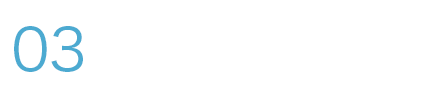 03